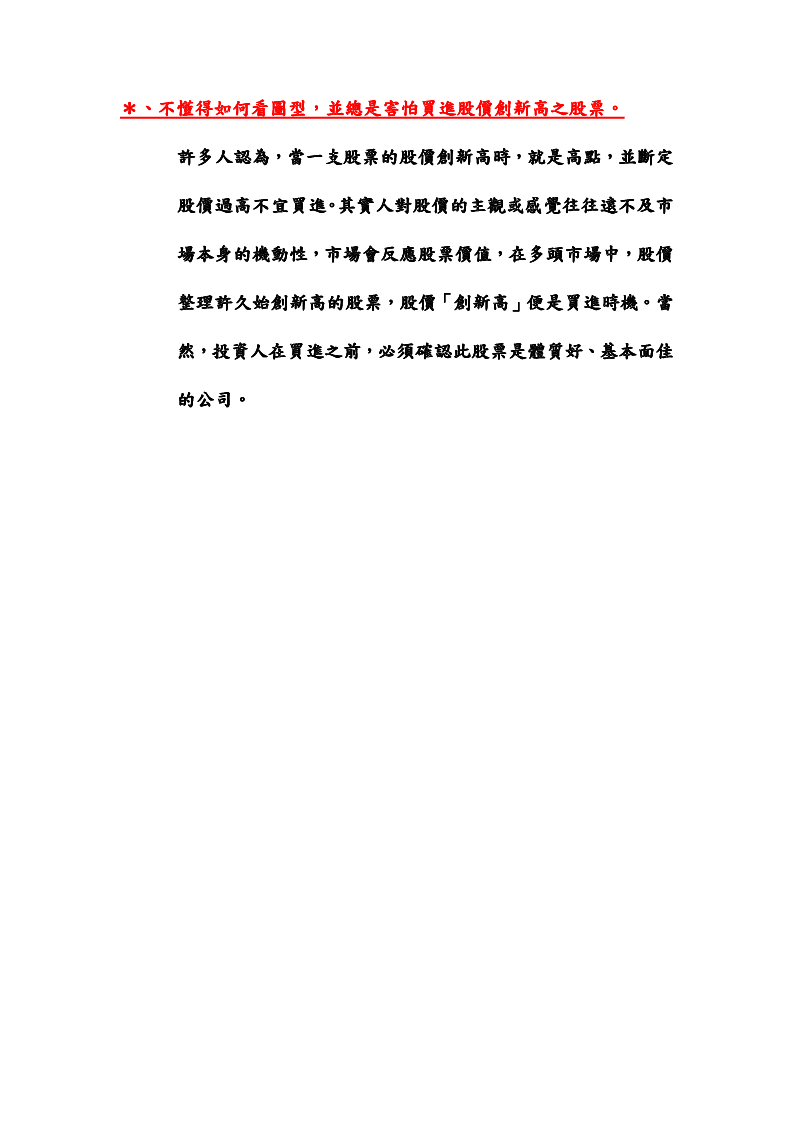 ＊、不懂得如何看圖型，並總是害怕買進股價創新高之股票。

許多人認為，當一支股票的股價創新高時，就是高點，並斷定股價過高不宜買進。其實人對股價的主觀或感覺往往遠不及市場本身的機動性，市場會反應股票價值，在多頭市場中，股價整理許久始創新高的股票，股價「創新高」便是買進時機。當然，投資人在買進之前，必須確認此股票是體質好、基本面佳的公司。